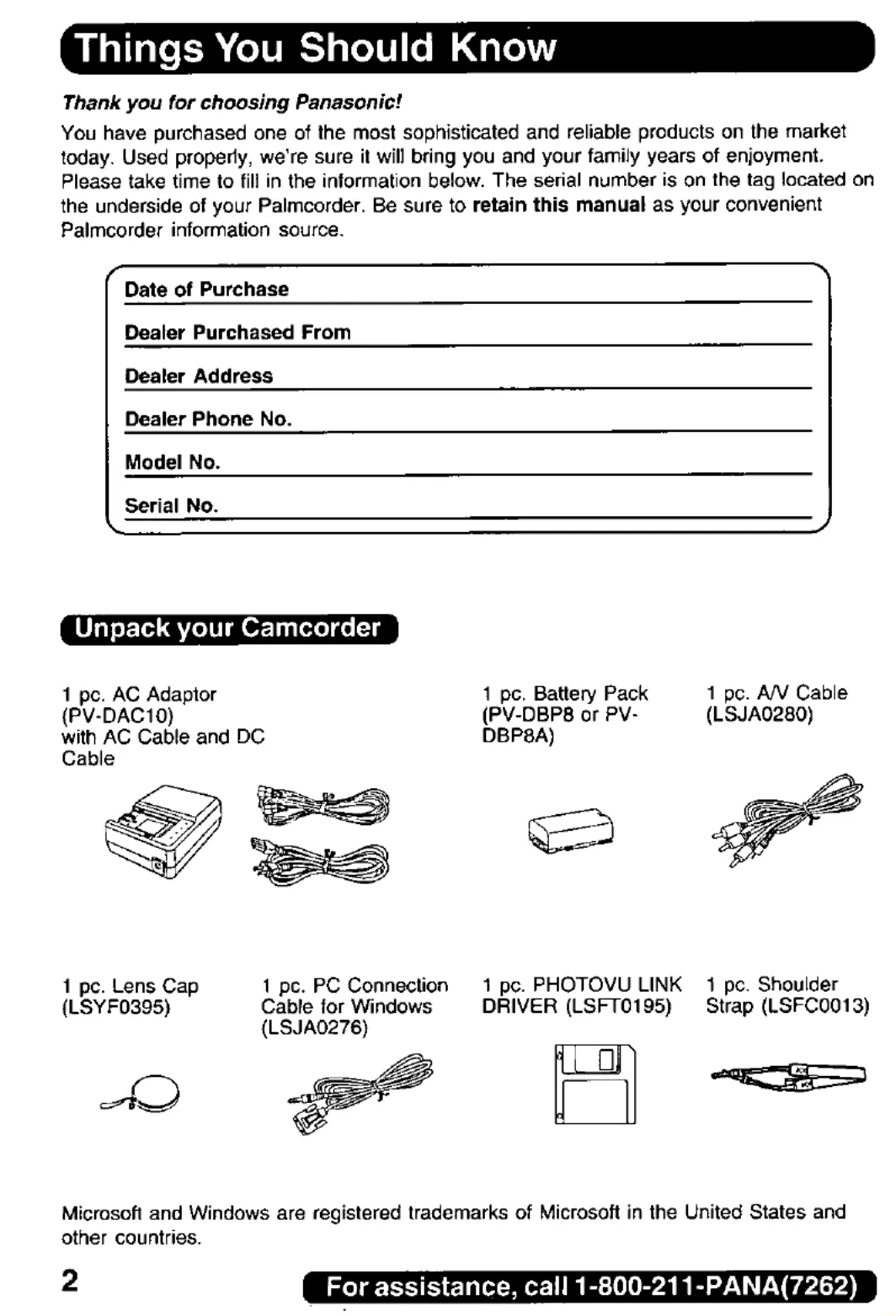 Things You Should Know

Thank you for choosing Panasonic!

You have purchased one of the most sophisticated and reliable products on the market today. Used properly, we're sure it will bring you and your family years of enjoyment. Please take time to fill in the information below. The serial number is on the tag located on the underside of your Palmcorder. Be sure to retain this manual as your convenient Palmcorder information source.

Date of Purchase

Dealer Purchased From

Dealer Address

Dealer Phone No.

Model No.

Serial No.

Unpack your Camcorder

1 pc. AC Adaptor (PV-DAC10) with AC Cable and DC Cable

1 pc. Battery Pack (PV-DBP8 or PV-DBP8A)

1 pc. A/V Cable (LSJA0280)

1 pc. Lens Cap (LSYF0395)

1 pc. PC Connection Cable for Windows (LSJA0276)

1 pc. PHOTOVU LINK DRIVER (LSFT0195)

1 pc. Shoulder Strap (LSFC0013)

Microsoft and Windows are registered trademarks of Microsoft in the United States and other countries.

2

For assistance, call 1-800-211-PANA(7262)